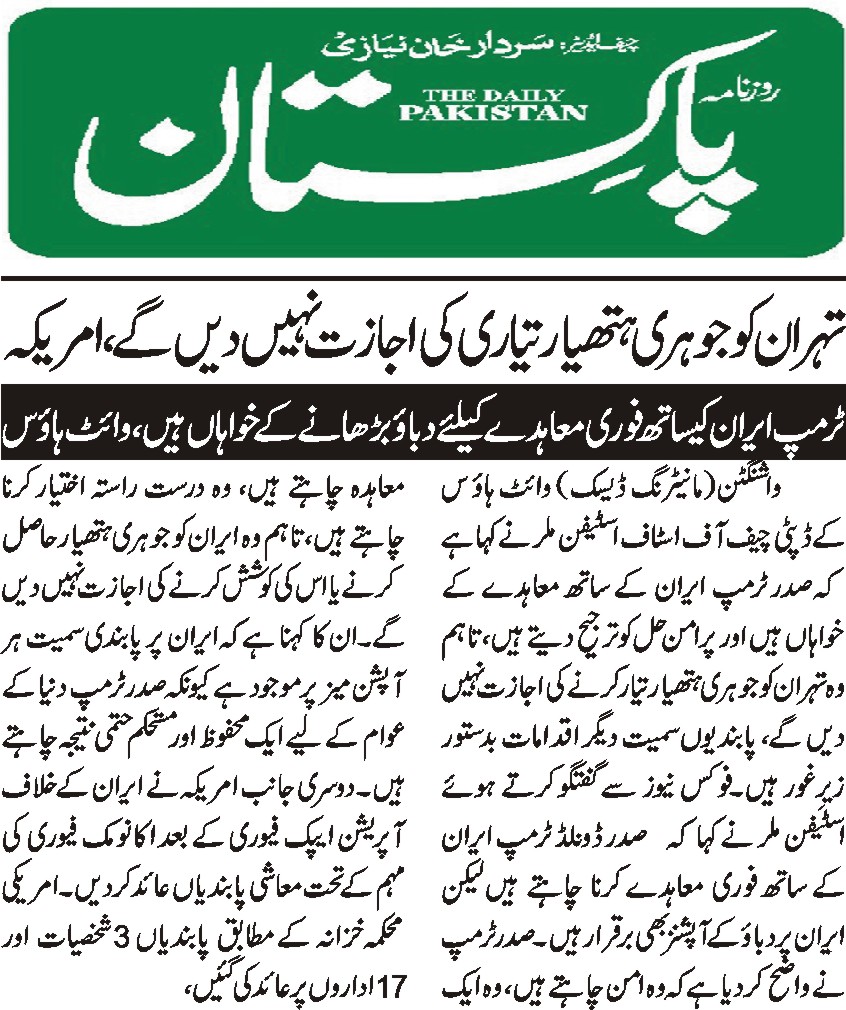 چیف ایڈیٹر: سردار خان نیازی
روزنامہ
THE DAILY PAKISTAN
پاکستان

تہران کو جوہری ہتھیار تیاری کی اجازت نہیں دیں گے، امریکہ

ٹرمپ ایران کیساتھ فوری معاہدے کیلئے دباؤ بڑھانے کے خواہاں ہیں، وائٹ ہاؤس

واشنگٹن (مانیٹرنگ ڈیسک) وائٹ ہاؤس کے ڈپٹی چیف آف اسٹاف اسٹیفن ملر نے کہا ہے کہ صدر ٹرمپ ایران کے ساتھ معاہدے کے خواہاں ہیں اور پرامن حل کو ترجیح دیتے ہیں، تاہم وہ تہران کو جوہری ہتھیار تیار کرنے کی اجازت نہیں دیں گے، پابندیوں سمیت دیگر اقدامات بدستور زیر غور ہیں۔ فوکس نیوز سے گفتگو کرتے ہوئے اسٹیفن ملر نے کہا کہ صدر ڈونلڈ ٹرمپ ایران کے ساتھ فوری معاہدے کرنا چاہتے ہیں لیکن ایران پر دباؤ کے آپشنز بھی برقرار ہیں۔ صدر ٹرمپ نے واضح کر دیا ہے کہ وہ امن چاہتے ہیں، وہ ایک معاہدہ چاہتے ہیں، وہ درست راستہ اختیار کرنا چاہتے ہیں، تاہم وہ ایران کو جوہری ہتھیار حاصل کرنے یا اس کی کوشش کرنے کی اجازت نہیں دیں گے۔ ان کا کہنا ہے کہ ایران پر پابندی سمیت ہر آپشن میز پر موجود ہے کیونکہ صدر ٹرمپ دنیا کے عوام کے لیے ایک محفوظ اور مستحکم حتمی نتیجہ چاہتے ہیں۔ دوسری جانب امریکہ نے ایران کے خلاف آپریشن ایپک فیوری کے بعد اکانومک فیوری کی مہم کے تحت معاشی پابندیاں عائد کر دیں۔ امریکی محکمہ خزانہ کے مطابق پابندیاں 3 شخصیات اور 17 اداروں پر عائد کی گئیں،